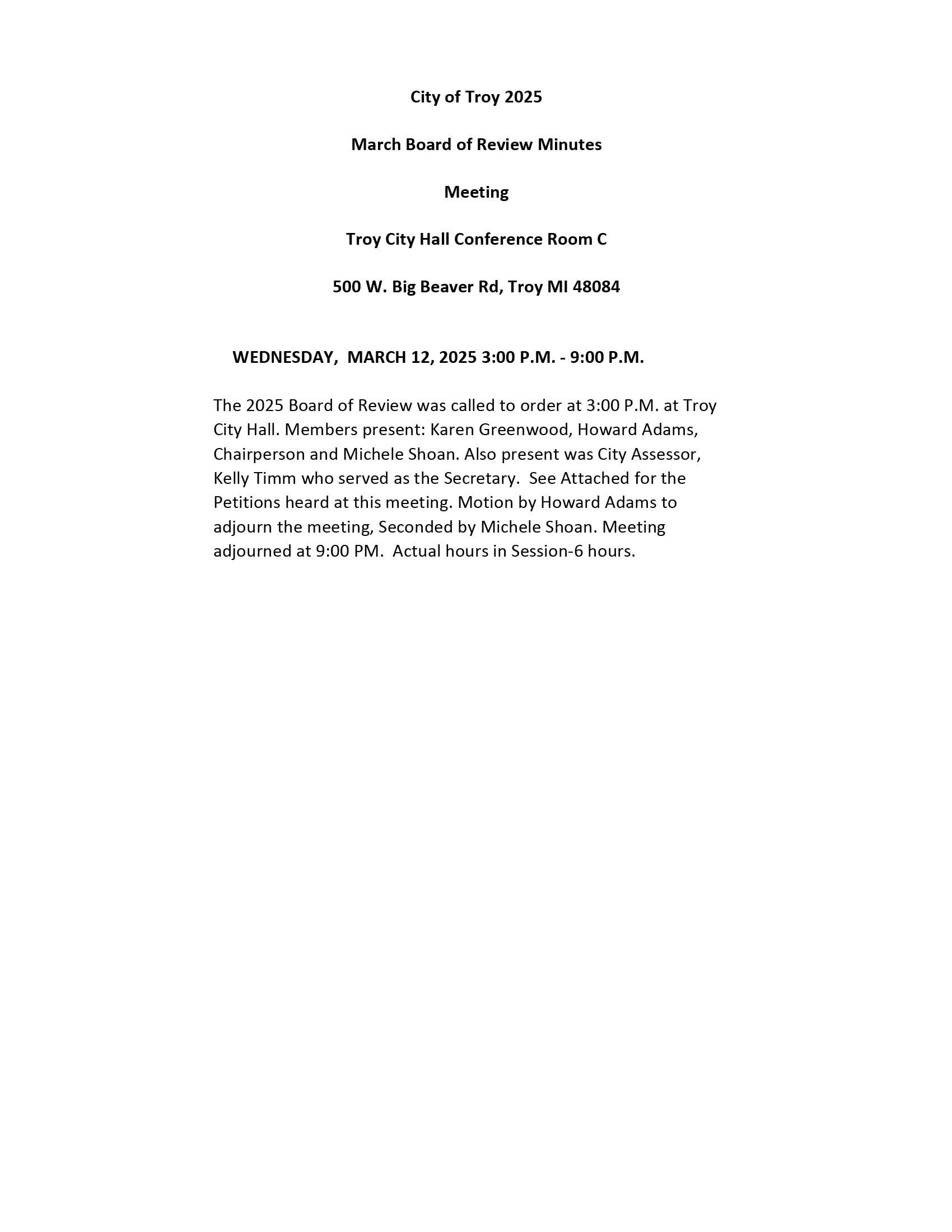 City of Troy 2025

March Board of Review Minutes

Meeting

Troy City Hall Conference Room C

500 W. Big Beaver Rd, Troy MI 48084

WEDNESDAY, MARCH 12, 2025 3:00 P.M. - 9:00 P.M.

The 2025 Board of Review was called to order at 3:00 P.M. at Troy City Hall. Members present: Karen Greenwood, Howard Adams, Chairperson and Michele Shoan. Also present was City Assessor, Kelly Timm who served as the Secretary. See Attached for the Petitions heard at this meeting. Motion by Howard Adams to adjourn the meeting, Seconded by Michele Shoan. Meeting adjourned at 9:00 PM. Actual hours in Session-6 hours.